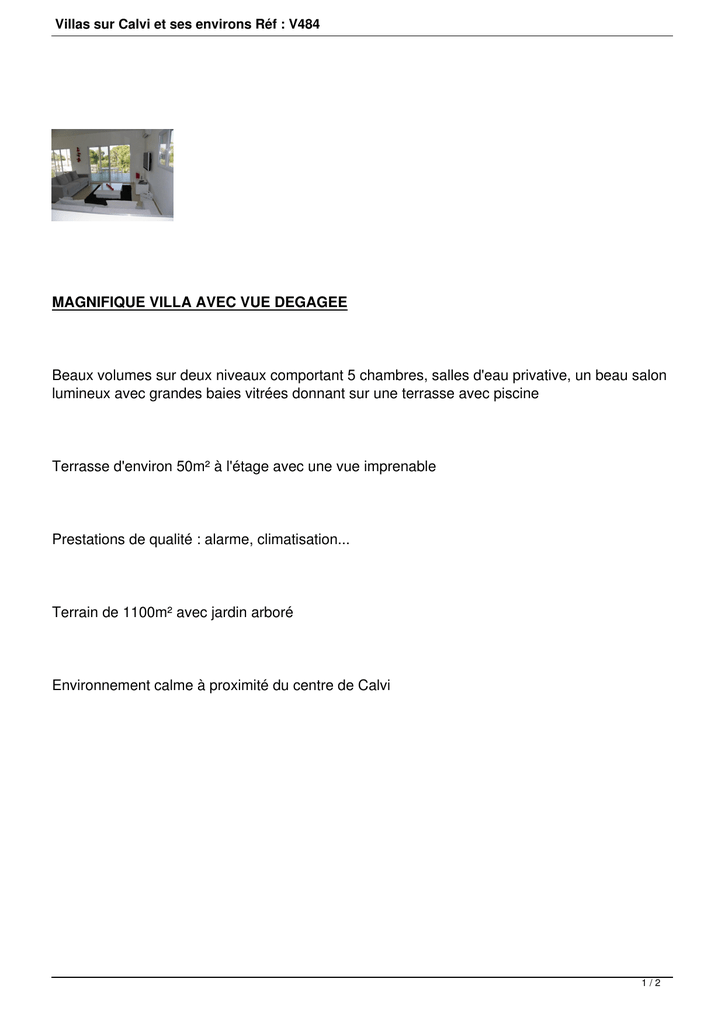 Villas sur Calvi et ses environs Réf : V484

MAGNIFIQUE VILLA AVEC VUE DEGAGEE

Beaux volumes sur deux niveaux comportant 5 chambres, salles d'eau privative, un beau salon lumineux avec grandes baies vitrées donnant sur une terrasse avec piscine

Terrasse d'environ 50m² à l'étage avec une vue imprenable

Prestations de qualité : alarme, climatisation...

Terrain de 1100m² avec jardin arboré

Environnement calme à proximité du centre de Calvi

1 / 2